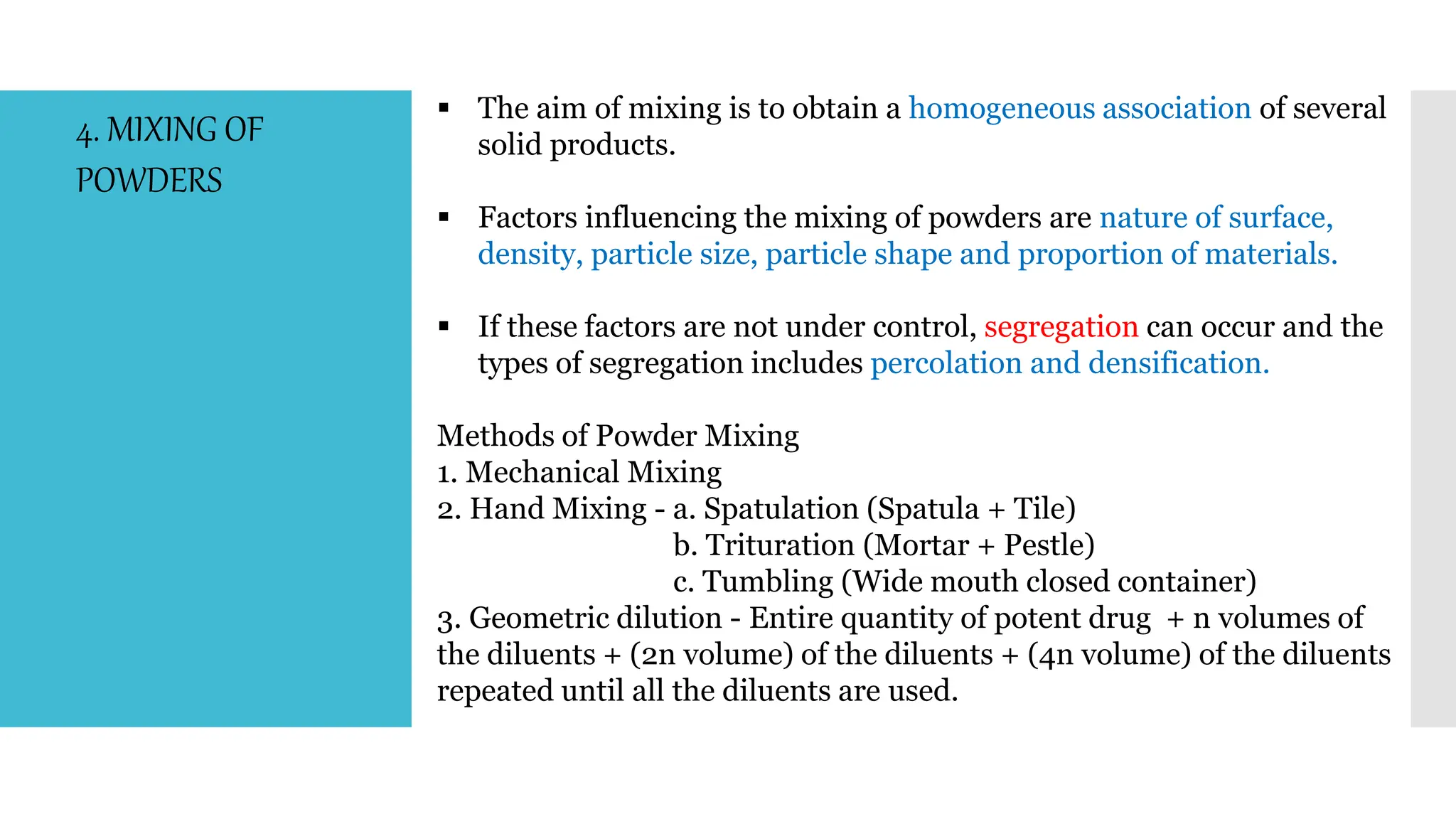 4. MIXING OF POWDERS

▪ The aim of mixing is to obtain a homogeneous association of several solid products.

▪ Factors influencing the mixing of powders are nature of surface, density, particle size, particle shape and proportion of materials.

▪ If these factors are not under control, segregation can occur and the types of segregation includes percolation and densification.

Methods of Powder Mixing
1. Mechanical Mixing
2. Hand Mixing - a. Spatulation (Spatula + Tile)
b. Trituration (Mortar + Pestle)
c. Tumbling (Wide mouth closed container)
3. Geometric dilution - Entire quantity of potent drug + n volumes of the diluents + (2n volume) of the diluents + (4n volume) of the diluents repeated until all the diluents are used.